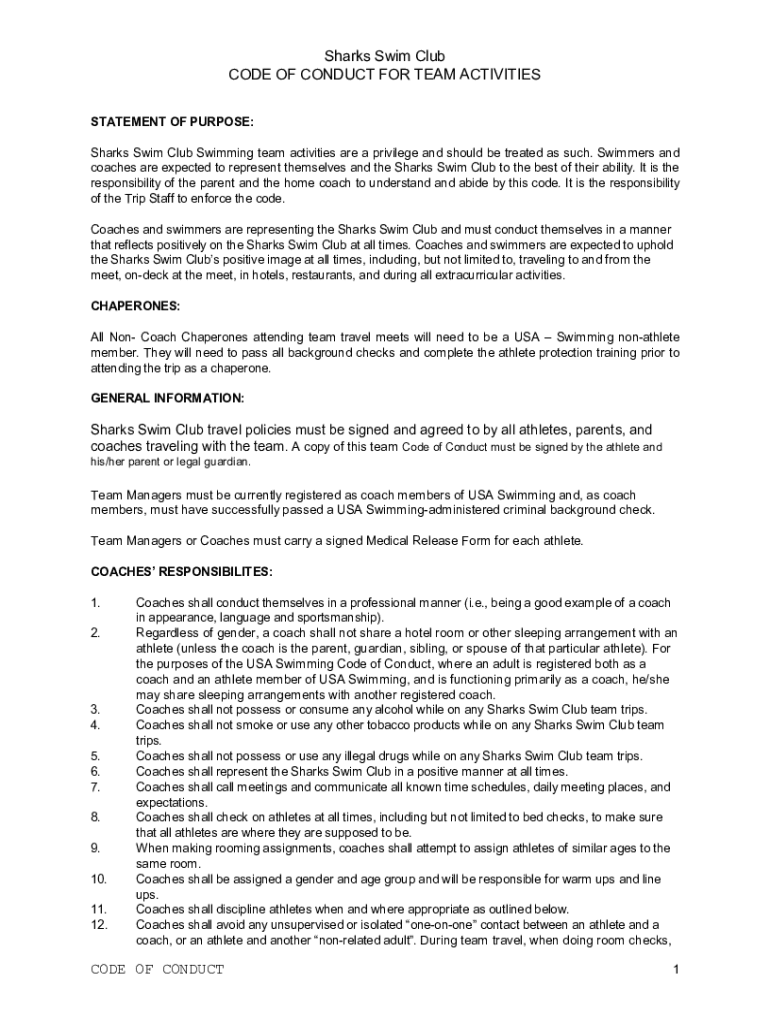 Sharks Swim Club
CODE OF CONDUCT FOR TEAM ACTIVITIES

STATEMENT OF PURPOSE:

Sharks Swim Club Swimming team activities are a privilege and should be treated as such. Swimmers and coaches are expected to represent themselves and the Sharks Swim Club to the best of their ability. It is the responsibility of the parent and the home coach to understand and abide by this code. It is the responsibility of the Trip Staff to enforce the code.

Coaches and swimmers are representing the Sharks Swim Club and must conduct themselves in a manner that reflects positively on the Sharks Swim Club at all times. Coaches and swimmers are expected to uphold the Sharks Swim Club's positive image at all times, including, but not limited to, traveling to and from the meet, on-deck at the meet, in hotels, restaurants, and during all extracurricular activities.

CHAPERONES:

All Non- Coach Chaperones attending team travel meets will need to be a USA – Swimming non-athlete member. They will need to pass all background checks and complete the athlete protection training prior to attending the trip as a chaperone.

GENERAL INFORMATION:

Sharks Swim Club travel policies must be signed and agreed to by all athletes, parents, and coaches traveling with the team. A copy of this team Code of Conduct must be signed by the athlete and his/her parent or legal guardian.

Team Managers must be currently registered as coach members of USA Swimming and, as coach members, must have successfully passed a USA Swimming-administered criminal background check.

Team Managers or Coaches must carry a signed Medical Release Form for each athlete.

COACHES' RESPONSIBILITES:

1. Coaches shall conduct themselves in a professional manner (i.e., being a good example of a coach in appearance, language and sportsmanship).
2. Regardless of gender, a coach shall not share a hotel room or other sleeping arrangement with an athlete (unless the coach is the parent, guardian, sibling, or spouse of that particular athlete). For the purposes of the USA Swimming Code of Conduct, where an adult is registered both as a coach and an athlete member of USA Swimming, and is functioning primarily as a coach, he/she may share sleeping arrangements with another registered coach.
3. Coaches shall not possess or consume any alcohol while on any Sharks Swim Club team trips.
4. Coaches shall not smoke or use any other tobacco products while on any Sharks Swim Club team trips.
5. Coaches shall not possess or use any illegal drugs while on any Sharks Swim Club team trips.
6. Coaches shall represent the Sharks Swim Club in a positive manner at all times.
7. Coaches shall call meetings and communicate all known time schedules, daily meeting places, and expectations.
8. Coaches shall check on athletes at all times, including but not limited to bed checks, to make sure that all athletes are where they are supposed to be.
9. When making rooming assignments, coaches shall attempt to assign athletes of similar ages to the same room.
10. Coaches shall be assigned a gender and age group and will be responsible for warm ups and line ups.
11. Coaches shall discipline athletes when and where appropriate as outlined below.
12. Coaches shall avoid any unsupervised or isolated "one-on-one" contact between an athlete and a coach, or an athlete and another "non-related adult". During team travel, when doing room checks,

CODE OF CONDUCT 1